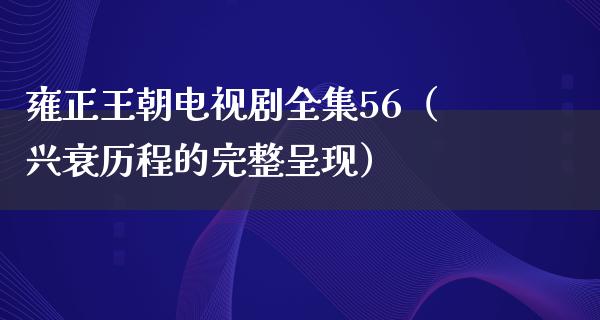 雍正王朝电视剧全集56（兴衰历程的完整呈现）